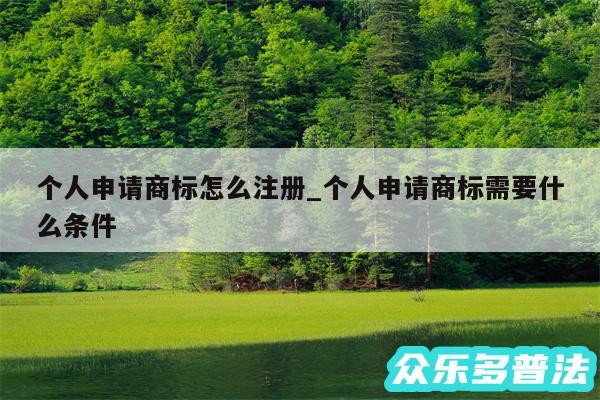 个人申请商标怎么注册_个人申请商标需要什么条件

众乐多普法